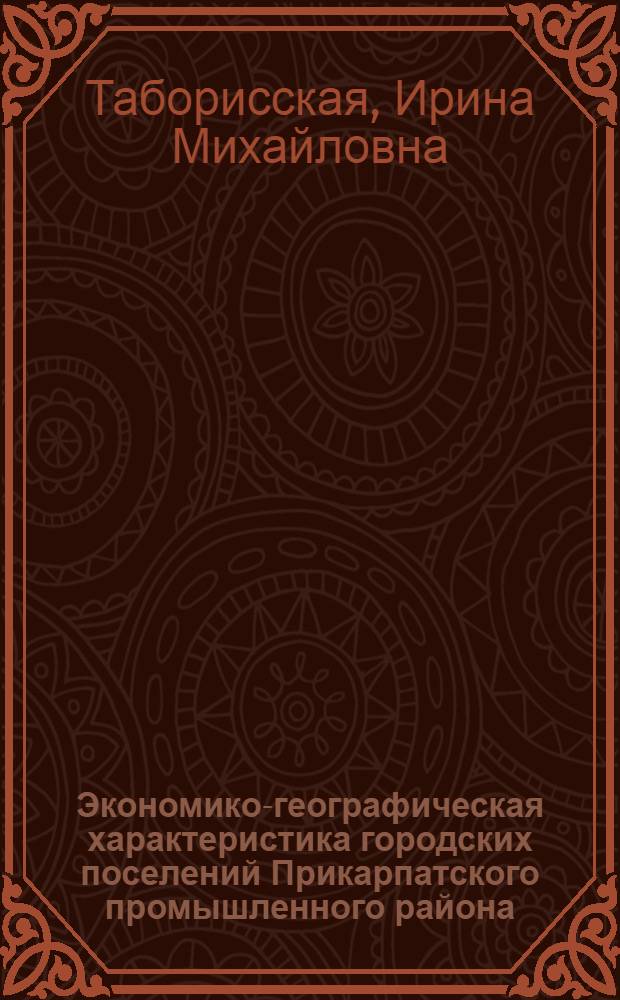 Таборисская, Ирина Михайловна

Экономико-географическая характеристика городских поселений Прикарпатского промышленного района